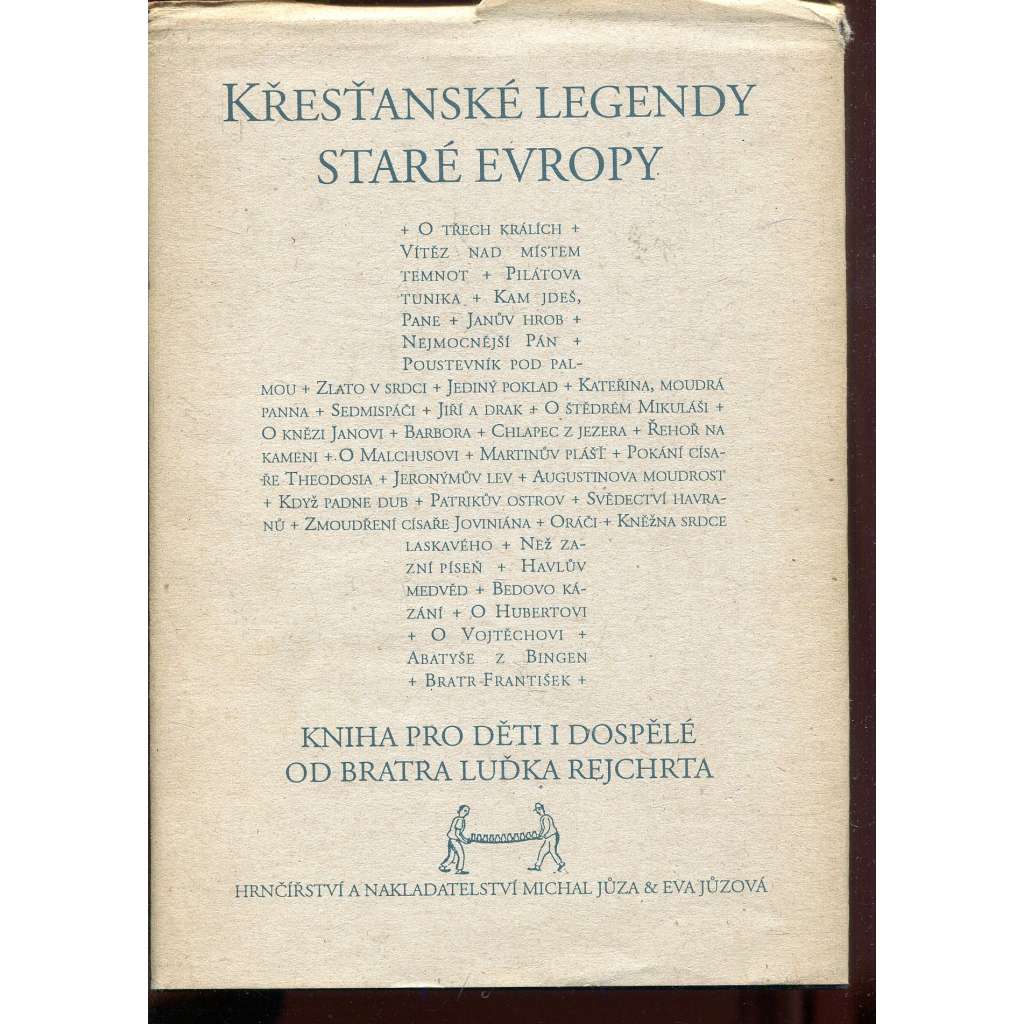 KŘESŤANSKÉ LEGENDY STARÉ EVROPY

+ O TŘECH KRÁLÍCH + VÍTĚZ NAD MÍSTEM TEMNOT + PILÁTOVA TUNIKA + KAM JDEŠ, PANE + JANŮV HROB + NEJMOCNĚJŠÍ PÁN + POUSTEVNÍK POD PALMOU + ZLATO V SRDCI + JEDINÝ POKLAD + KATEŘINA, MOUDRÁ PANNA + SEDMISPÁČI + JIŘÍ A DRAK + O ŠTĚDRÉM MIKULÁŠI + O KNĚZI JANOVI + BARBORA + CHLAPEC Z JEZERA + ŘEHOŘ NA KAMENI + O MALCHUSOVI + MARTINŮV PLÁŠŤ + POKÁNÍ CÍSAŘE THEODOSIA + JERONÝMŮV LEV + AUGUSTINOVA MOUDROST + KDYŽ PADNE DUB + PATRIKŮV OSTROV + SVĚDECTVÍ HAVRANŮ + ZMOUDŘENÍ CÍSAŘE JOVINIÁNA + ORÁČI + KNĚŽNA SRDCE LASKAVÉHO + NEŽ ZAZNÍ PÍSEŇ + HAVLŮV MEDVĚD + BEDOVO KÁZÁNÍ + O HUBERTOVI + O VOJTĚCHOVI + ABATYŠE Z BINGEN + BRATR FRANTIŠEK +

KNIHA PRO DĚTI I DOSPĚLÉ OD BRATRA LUĎKA REJCHRTA

HRNČÍŘSTVÍ A NAKLADATELSTVÍ MICHAL JŮZA & EVA JŮZOVÁ